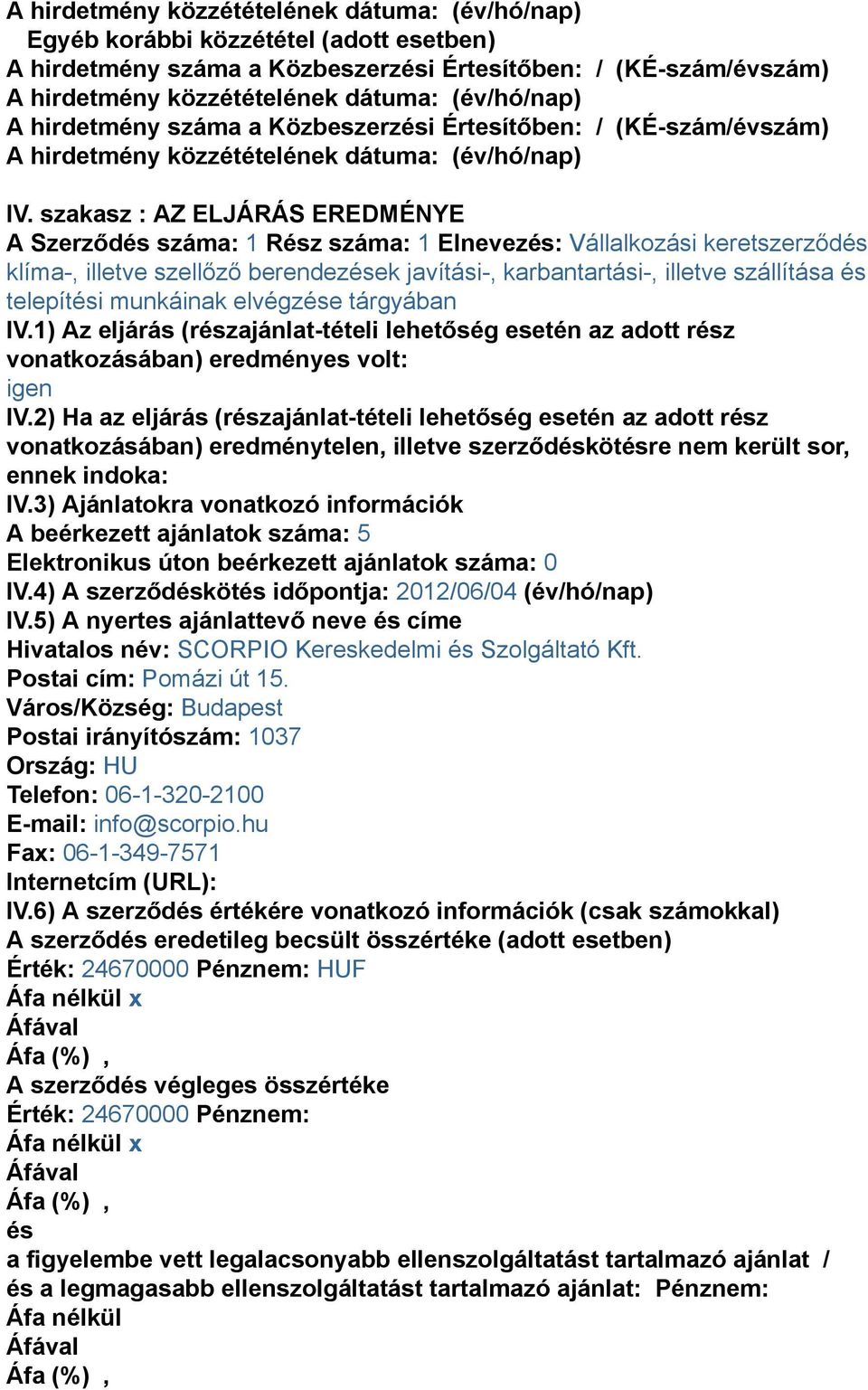 A hirdetmény közzétételének dátuma: (év/hó/nap)
Egyéb korábbi közzététel (adott esetben)
A hirdetmény száma a Közbeszerzési Értesítőben: / (KÉ-szám/évszám)
A hirdetmény közzétételének dátuma: (év/hó/nap)
A hirdetmény száma a Közbeszerzési Értesítőben: / (KÉ-szám/évszám)
A hirdetmény közzétételének dátuma: (év/hó/nap)

IV. szakasz : AZ ELJÁRÁS EREDMÉNYE
A Szerződés száma: 1 Rész száma: 1 Elnevezés: Vállalkozási keretszerződés klíma-, illetve szellőző berendezések javítási-, karbantartási-, illetve szállítása és telepítési munkáinak elvégzése tárgyában
IV.1) Az eljárás (részajánlat-tételi lehetőség esetén az adott rész vonatkozásában) eredményes volt:
igen
IV.2) Ha az eljárás (részajánlat-tételi lehetőség esetén az adott rész vonatkozásában) eredménytelen, illetve szerződéskötésre nem került sor, ennek indoka:
IV.3) Ajánlatokra vonatkozó információk
A beérkezett ajánlatok száma: 5
Elektronikus úton beérkezett ajánlatok száma: 0
IV.4) A szerződéskötés időpontja: 2012/06/04 (év/hó/nap)
IV.5) A nyertes ajánlattevő neve és címe
Hivatalos név: SCORPIO Kereskedelmi és Szolgáltató Kft.
Postai cím: Pomázi út 15.
Város/Község: Budapest
Postai irányítószám: 1037
Ország: HU
Telefon: 06-1-320-2100
E-mail: info@scorpio.hu
Fax: 06-1-349-7571
Internetcím (URL):
IV.6) A szerződés értékére vonatkozó információk (csak számokkal)
A szerződés eredetileg becsült összértéke (adott esetben)
Érték: 24670000 Pénznem: HUF
Áfa nélkül x
Áfával
Áfa (%) ,
A szerződés végleges összértéke
Érték: 24670000 Pénznem:
Áfa nélkül x
Áfával
Áfa (%) ,
és
a figyelembe vett legalacsonyabb ellenszolgáltatást tartalmazó ajánlat /
és a legmagasabb ellenszolgáltatást tartalmazó ajánlat: Pénznem:
Áfa nélkül
Áfával
Áfa (%) ,